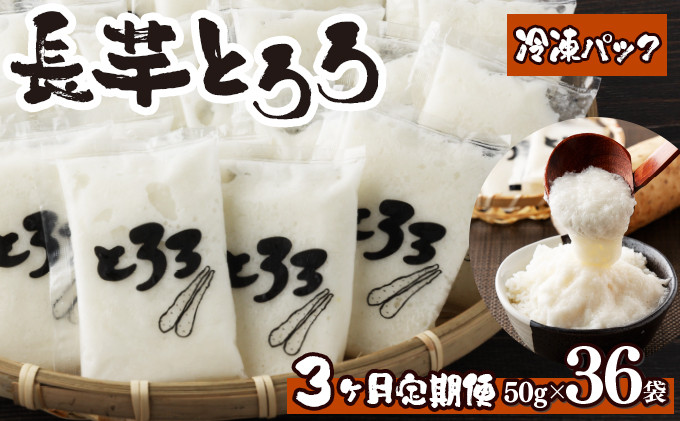 長芋とろろ

冷凍パック

とろろ

とろろ

とろろ

とろろ

3ヶ月定期便 50g×36袋